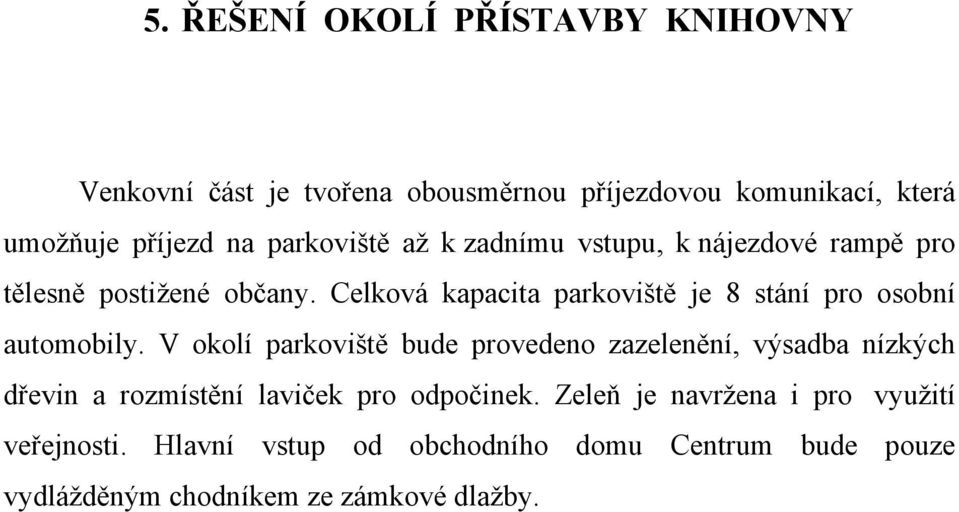 5. ŘEŠENÍ OKOLÍ PŘÍSTAVBY KNIHOVNY

Venkovní část je tvořena obousměrnou příjezdovou komunikací, která umožňuje příjezd na parkoviště až k zadnímu vstupu, k nájezdové rampě pro tělesně postižené občany. Celková kapacita parkoviště je 8 stání pro osobní automobily. V okolí parkoviště bude provedeno zazelenění, výsadba nízkých dřevin a rozmístění laviček pro odpočinek. Zeleň je navržena i pro využití veřejnosti. Hlavní vstup od obchodního domu Centrum bude pouze vydlážděným chodníkem ze zámkové dlažby.